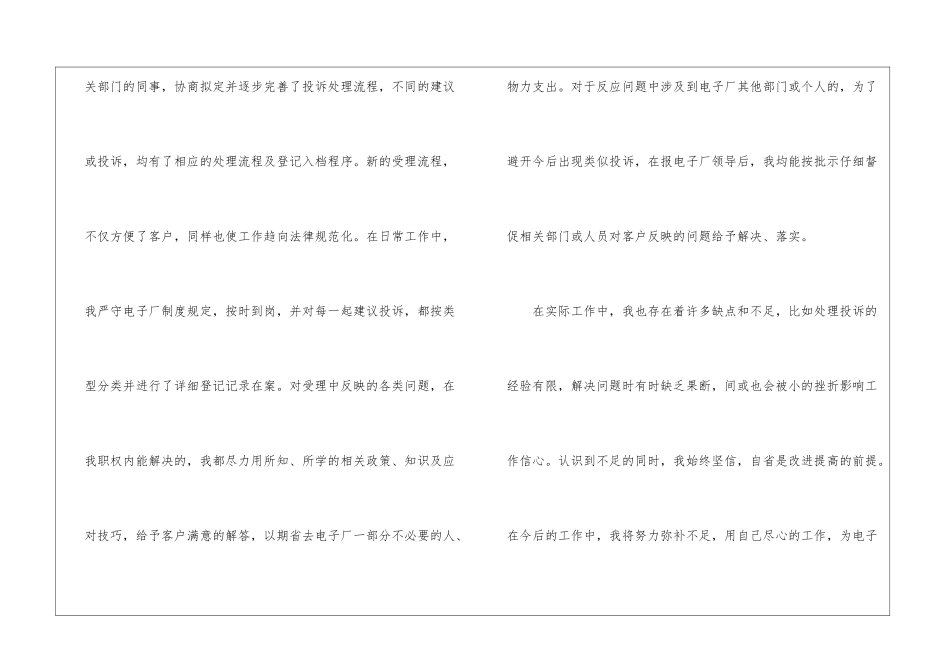 关部门的同事，协商拟定并逐步完善了投诉处理流程，不同的建议或投诉，均有了相应的处理流程及登记入档程序。新的受理流程，不仅方便了客户，同样也使工作趋向法律规范化。在日常工作中，我严守电子厂制度规定，按时到岗，并对每一起建议投诉，都按类型分类并进行了详细登记记录在案。对受理中反映的各类问题，在我职权内能解决的，我都尽力用所知、所学的相关政策、知识及应对技巧，给予客户满意的解答，以期省去电子厂一部分不必要的人、物力支出。对于反应问题中涉及到电子厂其他部门或个人的，为了避开今后出现类似投诉，在报电子厂领导后，我均能按批示仔细督促相关部门或人员对客户反映的问题给予解决、落实。

在实际工作中，我也存在着许多缺点和不足，比如处理投诉的经验有限，解决问题时有时缺乏果断，间或也会被小的挫折影响工作信心。认识到不足的同时，我始终坚信，自省是改进提高的前提。在今后的工作中，我将努力弥补不足，用自己尽心的工作，为电子